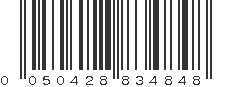 0 050428 834848